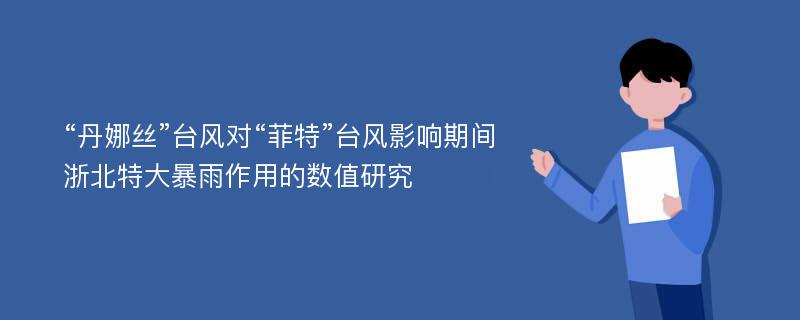 “丹娜丝”台风对“菲特”台风影响期间浙北特大暴雨作用的数值研究